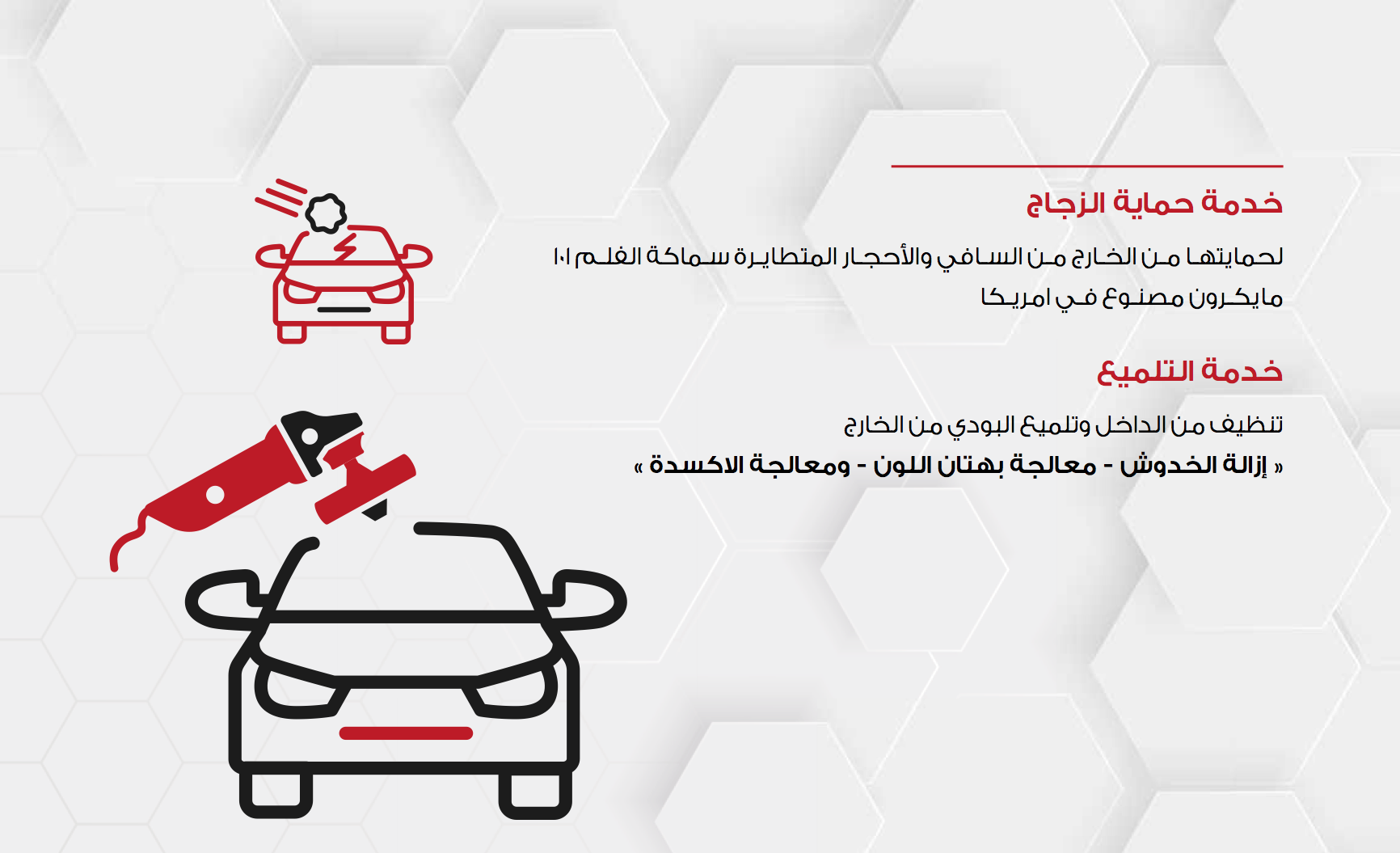 خدمة حماية الزجاج

لحمايتها من الخارج من السافي والأحجار المتطايرة سماكة الفلم ١٠١ مايكرون مصنوع في امريكا

خدمة التلميع

تنظيف من الداخل وتلميع البودي من الخارج
« إزالة الخدوش - معالجة بهتان اللون - ومعالجة الاكسدة »